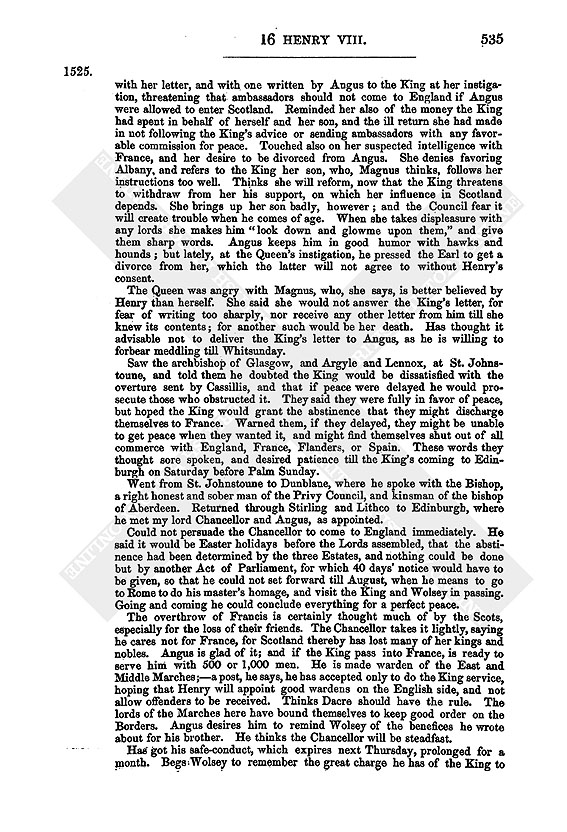 16 HENRY VIII. 535

1525.

with her letter, and with one written by Angus to the King at her instigation, threatening that ambassadors should not come to England if Angus were allowed to enter Scotland. Reminded her also of the money the King had spent in behalf of herself and her son, and the ill return she had made in not following the King's advice or sending ambassadors with any favorable commission for peace. Touched also on her suspected intelligence with France, and her desire to be divorced from Angus. She denies favoring Albany, and refers to the King her son, who, Magnus thinks, follows her instructions too well. Thinks she will reform, now that the King threatens to withdraw from her his support, on which her influence in Scotland depends. She brings up her son badly, however; and the Council fear it will create trouble when he comes of age. When she takes displeasure with any lords she makes him "look down and glowme upon them," and give them sharp words. Angus keeps him in good humor with hawks and hounds; but lately, at the Queen's instigation, he pressed the Earl to get a divorce from her, which the latter will not agree to without Henry's consent.

The Queen was angry with Magnus, who, she says, is better believed by Henry than herself. She said she would not answer the King's letter, for fear of writing too sharply, nor receive any other letter from him till she knew its contents; for another such would be her death. Has thought it advisable not to deliver the King's letter to Angus, as he is willing to forbear meddling till Whitsunday.

Saw the archbishop of Glasgow, and Argyle and Lennox, at St. Johnstoune, and told them he doubted the King would be dissatisfied with the overture sent by Cassillis, and that if peace were delayed he would prosecute those who obstructed it. They said they were fully in favor of peace, but hoped the King would grant the abstinence that they might discharge themselves to France. Warned them, if they delayed, they might be unable to get peace when they wanted it, and might find themselves shut out of all commerce with England, France, Flanders, or Spain. These words they thought sore spoken, and desired patience till the King's coming to Edinburgh on Saturday before Palm Sunday.

Went from St. Johnstoune to Dunblane, where he spoke with the Bishop, a right honest and sober man of the Privy Council, and kinsman of the bishop of Aberdeen. Returned through Stirling and Lithco to Edinburgh, where he met my lord Chancellor and Angus, as appointed.

Could not persuade the Chancellor to come to England immediately. He said it would be Easter holidays before the Lords assembled, that the abstinence had been determined by the three Estates, and nothing could be done but by another Act of Parliament, for which 40 days' notice would have to be given, so that he could not set forward till August, when he means to go to Rome to do his master's homage, and visit the King and Wolsey in passing. Going and coming he could conclude everything for a perfect peace.

The overthrow of Francis is certainly thought much of by the Scots, especially for the loss of their friends. The Chancellor takes it lightly, saying he cares not for France, for Scotland thereby has lost many of her kings and nobles. Angus is glad of it; and if the King pass into France, is ready to serve him with 500 or 1,000 men. He is made warden of the East and Middle Marches;—a post, he says, he has accepted only to do the King service, hoping that Henry will appoint good wardens on the English side, and not allow offenders to be received. Thinks Dacre should have the rule. The lords of the Marches here have bound themselves to keep good order on the Borders. Angus desires him to remind Wolsey of the benefices he wrote about for his brother. He thinks the Chancellor will be steadfast.

Has got his safe-conduct, which expires next Thursday, prolonged for a month. Begs Wolsey to remember the great charge he has of the King to